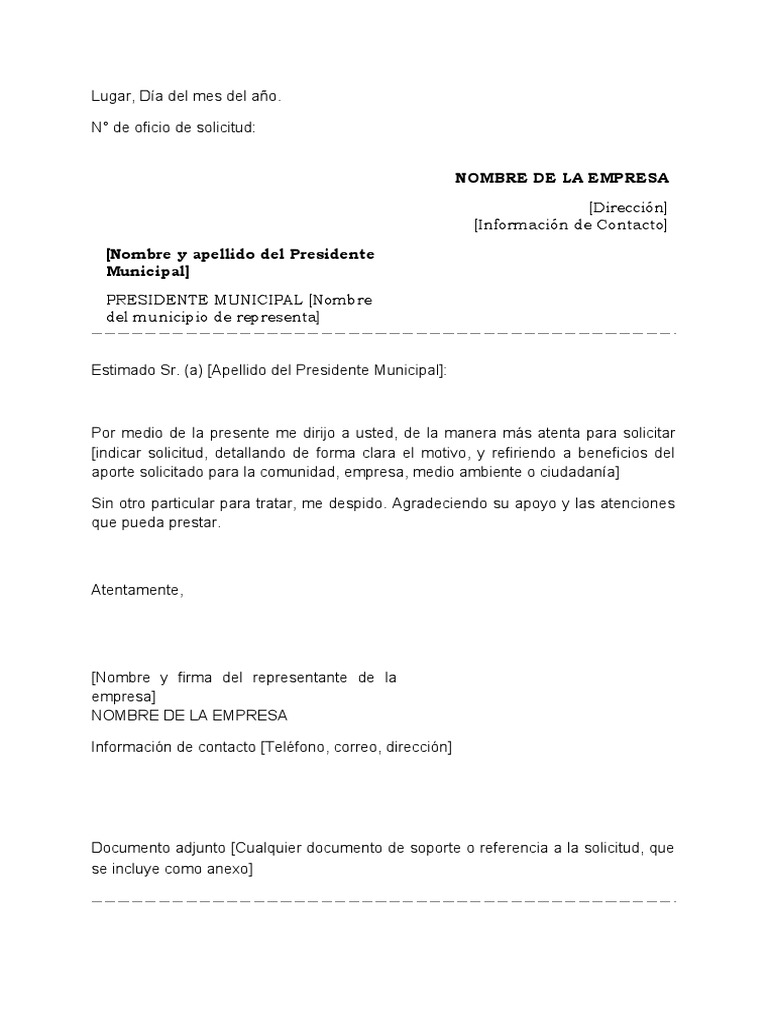 Lugar, Día del mes del año.

N° de oficio de solicitud:

NOMBRE DE LA EMPRESA

[Dirección]
[Información de Contacto]

[Nombre y apellido del Presidente Municipal]

PRESIDENTE MUNICIPAL [Nombre del municipio de representa]

Estimado Sr. (a) [Apellido del Presidente Municipal]:

Por medio de la presente me dirijo a usted, de la manera más atenta para solicitar [indicar solicitud, detallando de forma clara el motivo, y refiriendo a beneficios del aporte solicitado para la comunidad, empresa, medio ambiente o ciudadanía]

Sin otro particular para tratar, me despido. Agradeciendo su apoyo y las atenciones que pueda prestar.

Atentamente,

[Nombre y firma del representante de la empresa]
NOMBRE DE LA EMPRESA

Información de contacto [Teléfono, correo, dirección]

Documento adjunto [Cualquier documento de soporte o referencia a la solicitud, que se incluye como anexo]